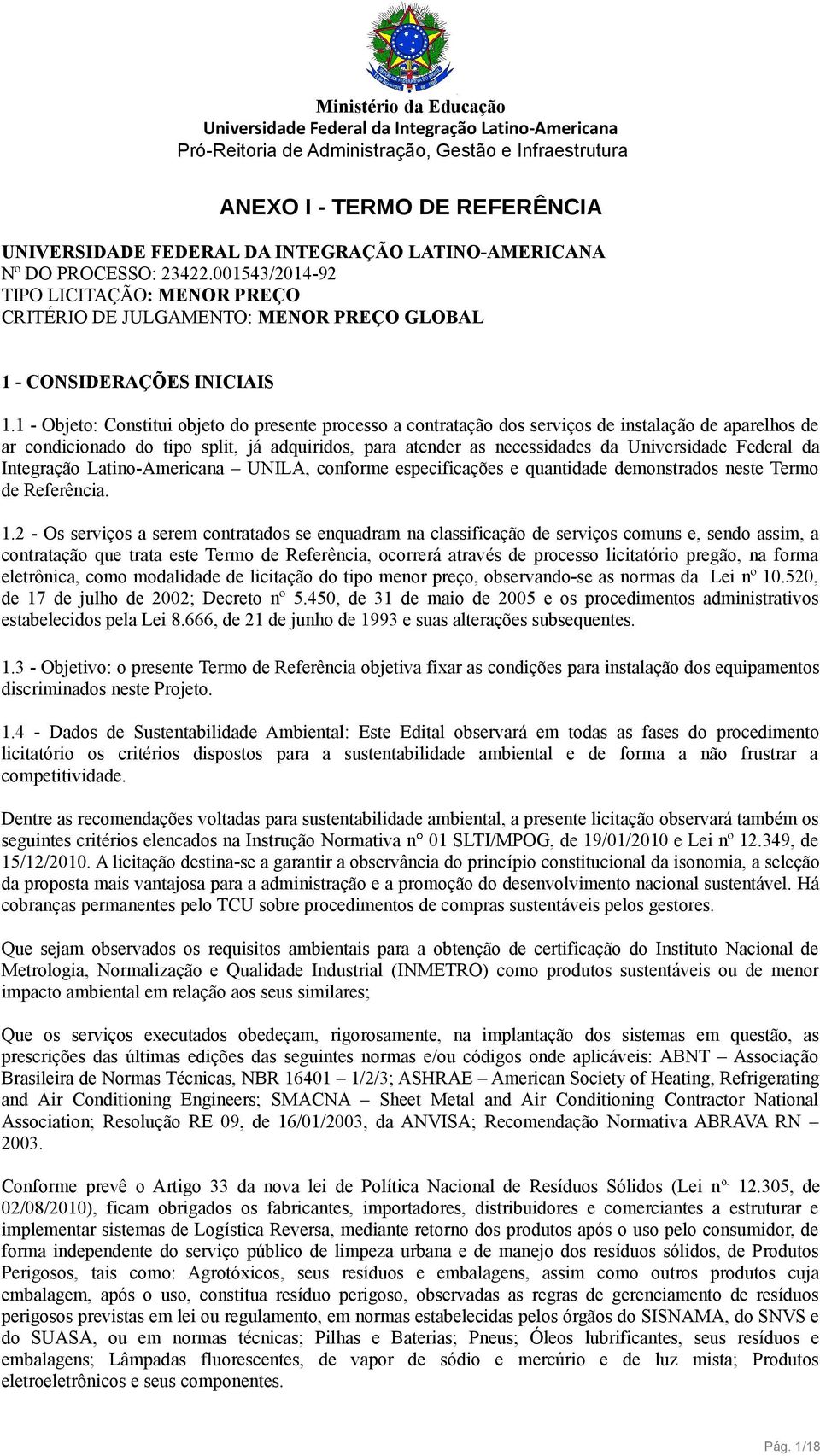 Ministério da Educação
Universidade Federal da Integração Latino-Americana
Pró-Reitoria de Administração, Gestão e Infraestrutura

ANEXO I - TERMO DE REFERÊNCIA

UNIVERSIDADE FEDERAL DA INTEGRAÇÃO LATINO-AMERICANA
Nº DO PROCESSO: 23422.001543/2014-92
TIPO LICITAÇÃO: MENOR PREÇO
CRITÉRIO DE JULGAMENTO: MENOR PREÇO GLOBAL

1 - CONSIDERAÇÕES INICIAIS

1.1 - Objeto: Constitui objeto do presente processo a contratação dos serviços de instalação de aparelhos de ar condicionado do tipo split, já adquiridos, para atender as necessidades da Universidade Federal da Integração Latino-Americana – UNILA, conforme especificações e quantidade demonstrados neste Termo de Referência.

1.2 - Os serviços a serem contratados se enquadram na classificação de serviços comuns e, sendo assim, a contratação que trata este Termo de Referência, ocorrerá através de processo licitatório pregão, na forma eletrônica, como modalidade de licitação do tipo menor preço, observando-se as normas da Lei nº 10.520, de 17 de julho de 2002; Decreto nº 5.450, de 31 de maio de 2005 e os procedimentos administrativos estabelecidos pela Lei 8.666, de 21 de junho de 1993 e suas alterações subsequentes.

1.3 - Objetivo: o presente Termo de Referência objetiva fixar as condições para instalação dos equipamentos discriminados neste Projeto.

1.4 - Dados de Sustentabilidade Ambiental: Este Edital observará em todas as fases do procedimento licitatório os critérios dispostos para a sustentabilidade ambiental e de forma a não frustrar a competitividade.

Dentre as recomendações voltadas para sustentabilidade ambiental, a presente licitação observará também os seguintes critérios elencados na Instrução Normativa n° 01 SLTI/MPOG, de 19/01/2010 e Lei nº 12.349, de 15/12/2010. A licitação destina-se a garantir a observância do princípio constitucional da isonomia, a seleção da proposta mais vantajosa para a administração e a promoção do desenvolvimento nacional sustentável. Há cobranças permanentes pelo TCU sobre procedimentos de compras sustentáveis pelos gestores.

Que sejam observados os requisitos ambientais para a obtenção de certificação do Instituto Nacional de Metrologia, Normalização e Qualidade Industrial (INMETRO) como produtos sustentáveis ou de menor impacto ambiental em relação aos seus similares;

Que os serviços executados obedeçam, rigorosamente, na implantação dos sistemas em questão, as prescrições das últimas edições das seguintes normas e/ou códigos onde aplicáveis: ABNT – Associação Brasileira de Normas Técnicas, NBR 16401 – 1/2/3; ASHRAE – American Society of Heating, Refrigerating and Air Conditioning Engineers; SMACNA – Sheet Metal and Air Conditioning Contractor National Association; Resolução RE 09, de 16/01/2003, da ANVISA; Recomendação Normativa ABRAVA RN – 2003.

Conforme prevê o Artigo 33 da nova lei de Política Nacional de Resíduos Sólidos (Lei nº. 12.305, de 02/08/2010), ficam obrigados os fabricantes, importadores, distribuidores e comerciantes a estruturar e implementar sistemas de Logística Reversa, mediante retorno dos produtos após o uso pelo consumidor, de forma independente do serviço público de limpeza urbana e de manejo dos resíduos sólidos, de Produtos Perigosos, tais como: Agrotóxicos, seus resíduos e embalagens, assim como outros produtos cuja embalagem, após o uso, constitua resíduo perigoso, observadas as regras de gerenciamento de resíduos perigosos previstas em lei ou regulamento, em normas estabelecidas pelos órgãos do SISNAMA, do SNVS e do SUASA, ou em normas técnicas; Pilhas e Baterias; Pneus; Óleos lubrificantes, seus resíduos e embalagens; Lâmpadas fluorescentes, de vapor de sódio e mercúrio e de luz mista; Produtos eletroeletrônicos e seus componentes.

Pág. 1/18